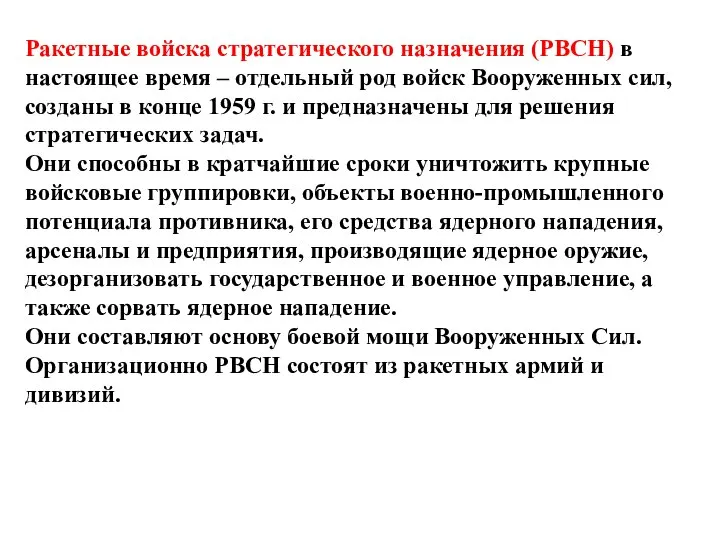 Ракетные войска стратегического назначения (РВСН) в настоящее время – отдельный род войск Вооруженных сил, созданы в конце 1959 г. и предназначены для решения стратегических задач.
Они способны в кратчайшие сроки уничтожить крупные войсковые группировки, объекты военно-промышленного потенциала противника, его средства ядерного нападения, арсеналы и предприятия, производящие ядерное оружие, дезорганизовать государственное и военное управление, а также сорвать ядерное нападение.
Они составляют основу боевой мощи Вооруженных Сил.
Организационно РВСН состоят из ракетных армий и дивизий.